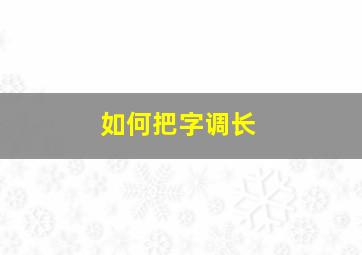 如何把字调长